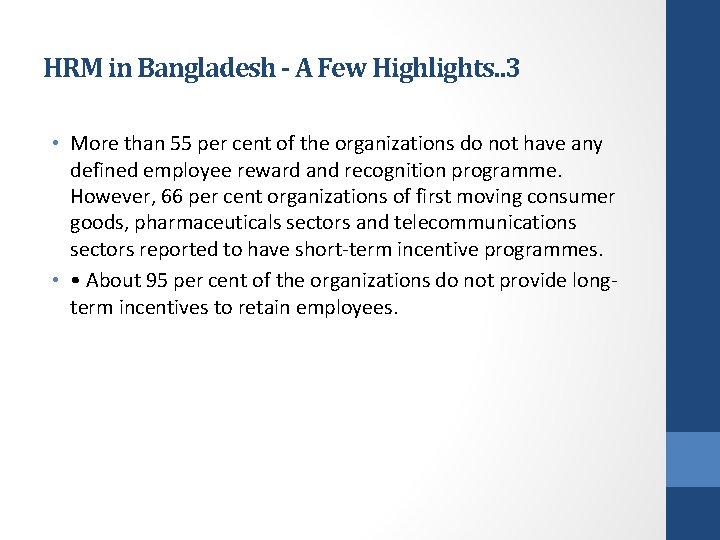 HRM in Bangladesh - A Few Highlights..3

• More than 55 per cent of the organizations do not have any defined employee reward and recognition programme. However, 66 per cent organizations of first moving consumer goods, pharmaceuticals sectors and telecommunications sectors reported to have short-term incentive programmes.
• • About 95 per cent of the organizations do not provide long-term incentives to retain employees.